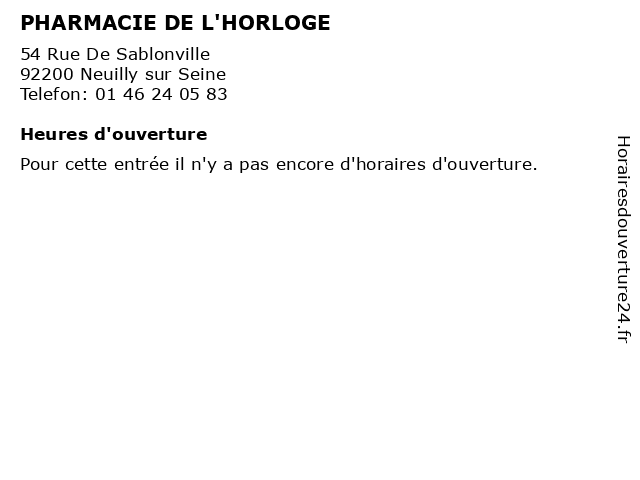 PHARMACIE DE L'HORLOGE

54 Rue De Sablonville
92200 Neuilly sur Seine
Telefon: 01 46 24 05 83

Heures d'ouverture

Pour cette entrée il n'y a pas encore d'horaires d'ouverture.

Horairesdouverture24.fr